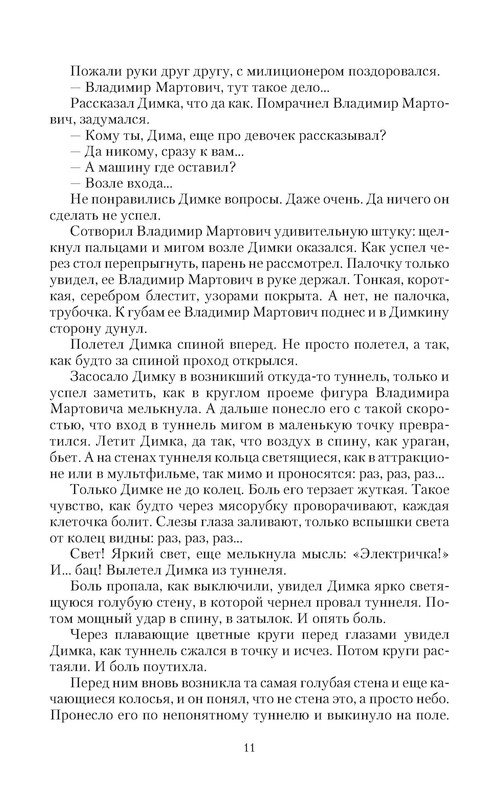 Пожали руки друг другу, с милиционером поздоровался.
— Владимир Мартович, тут такое дело...
Рассказал Димка, что да как. Помрачнел Владимир Мартович, задумался.
— Кому ты, Дима, еще про девочек рассказывал?
— Да никому, сразу к вам...
— А машину где оставил?
— Возле входа...
Не понравились Димке вопросы. Даже очень. Да ничего он сделать не успел.
Сотворил Владимир Мартович удивительную штуку: щелкнул пальцами и мигом возле Димки оказался. Как успел через стол перепрыгнуть, парень не рассмотрел. Палочку только увидел, ее Владимир Мартович в руке держал. Тонкая, короткая, серебром блестит, узорами покрыта. А нет, не палочка, трубочка. К губам ее Владимир Мартович поднес и в Димкину сторону дунул.
Полетел Димка спиной вперед. Не просто полетел, а так, как будто за спиной проход открылся.
Засосало Димку в возникший откуда-то туннель, только и успел заметить, как в круглом проеме фигура Владимира Мартовича мелькнула. А дальше понесло его с такой скоростью, что вход в туннель мигом в маленькую точку превратился. Летит Димка, да так, что воздух в спину, как ураган, бьет. А на стенах туннеля кольца светящиеся, как в аттракционе или в мультфильме, так мимо и проносятся: раз, раз, раз...
Только Димке не до колец. Боль его терзает жуткая. Такое чувство, как будто через мясорубку проворачивают, каждая клеточка болит. Слезы глаза заливают, только вспышки света от колец видны: раз, раз, раз...
Свет! Яркий свет, еще мелькнула мысль: «Электричка!» И... бац! Вылетел Димка из туннеля.
Боль пропала, как выключили, увидел Димка ярко светящуюся голубую стену, в которой чернел провал туннеля. Потом мощный удар в спину, в затылок. И опять боль.
Через плавающие цветные круги перед глазами увидел Димка, как туннель сжался в точку и исчез. Потом круги растаяли. И боль поутихла.
Перед ним вновь возникла та самая голубая стена и еще качающиеся колосья, и он понял, что не стена это, а просто небо. Пронесло его по непонятному туннелю и выкинуло на поле.

11